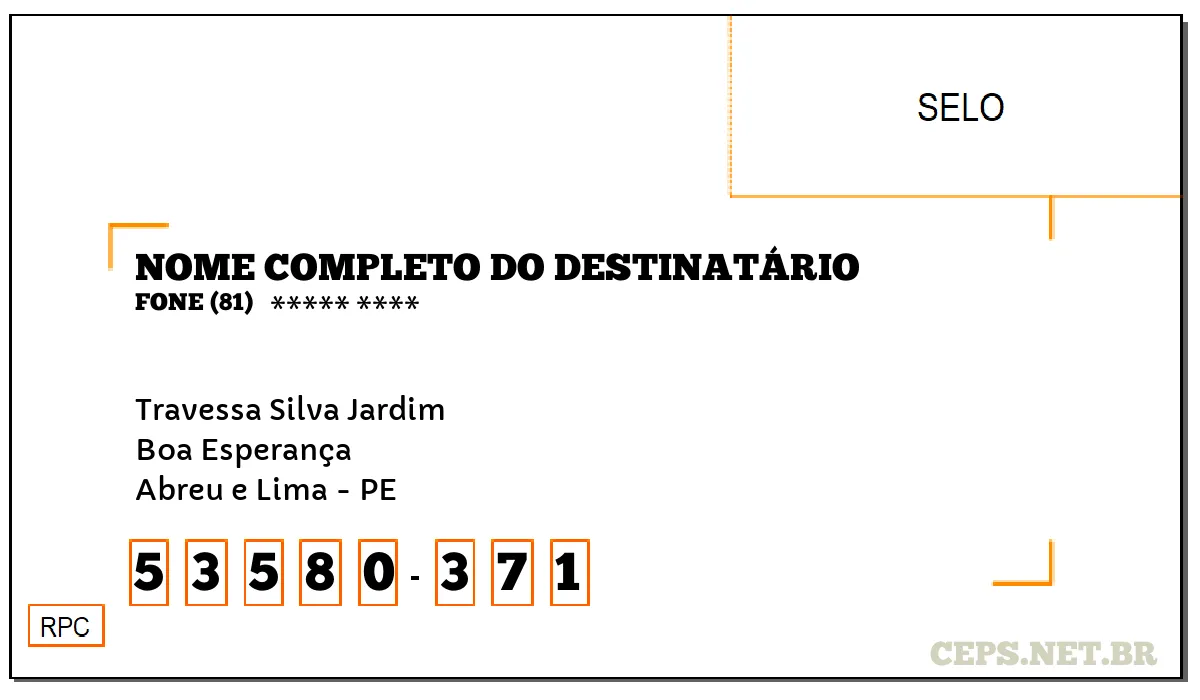 SELO

NOME COMPLETO DO DESTINATÁRIO
FONE (81) ***** ****

Travessa Silva Jardim
Boa Esperança
Abreu e Lima - PE

5 3 5 8 0 - 3 7 1

RPC

CEPS.NET.BR